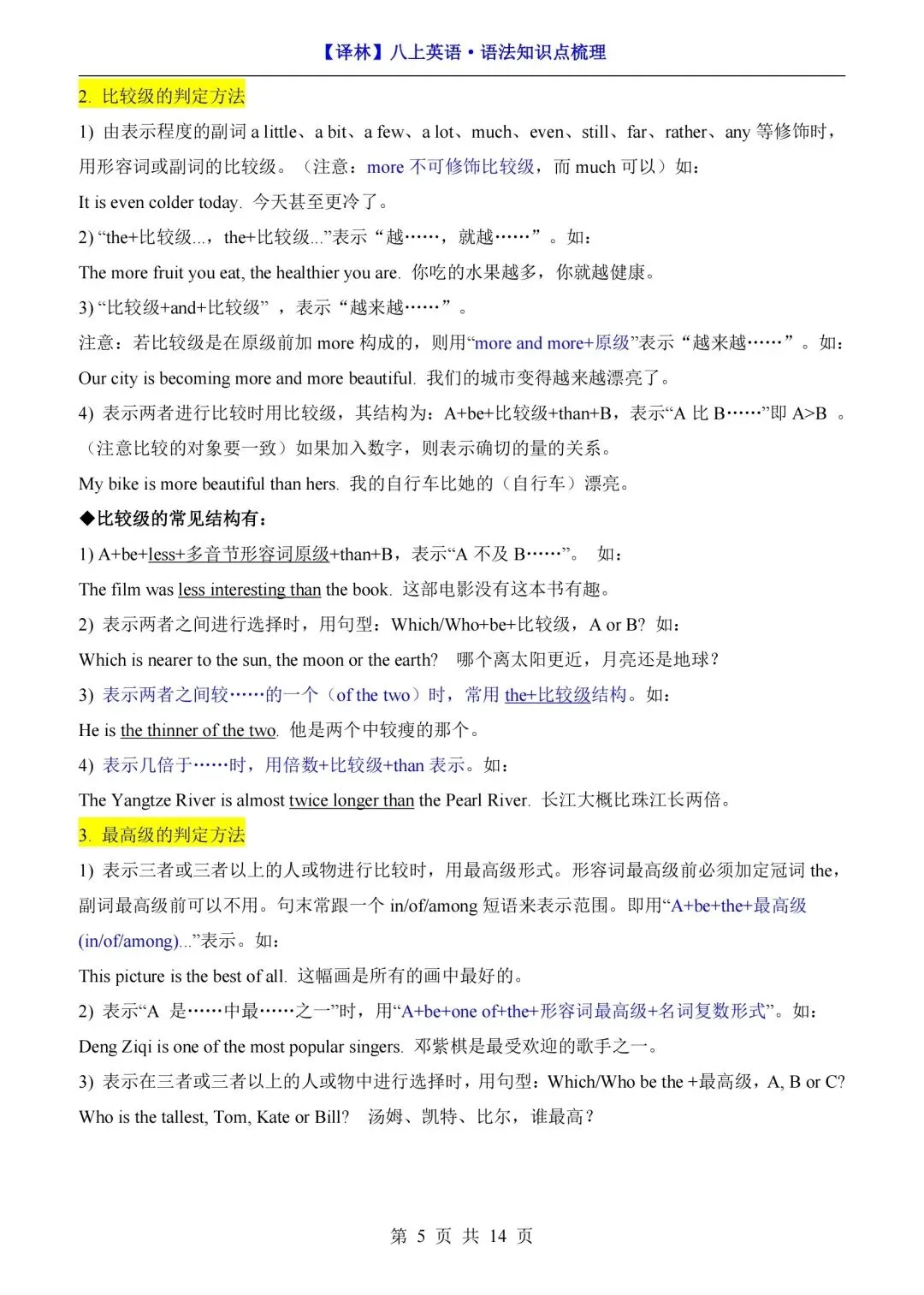 【译林】八上英语·语法知识点梳理

2. 比较级的判定方法

1) 由表示程度的副词 a little、a bit、a few、a lot、much、even、still、far、rather、any 等修饰时，用形容词或副词的比较级。（注意：more 不可修饰比较级，而 much 可以）如：

It is even colder today. 今天甚至更冷了。

2) “the+比较级...，the+比较级...”表示“越……，就越……”。如：

The more fruit you eat, the healthier you are. 你吃的水果越多，你就越健康。

3) “比较级+and+比较级”，表示“越来越……”。

注意：若比较级是在原级前加 more 构成的，则用“more and more+原级”表示“越来越……”。如：

Our city is becoming more and more beautiful. 我们的城市变得越来越漂亮了。

4) 表示两者进行比较时用比较级，其结构为：A+be+比较级+than+B，表示“A 比 B……”即 A>B 。（注意比较的对象要一致）如果加入数字，则表示确切的量的关系。

My bike is more beautiful than hers. 我的自行车比她的（自行车）漂亮。

◆比较级的常见结构有：

1) A+be+less+多音节形容词原级+than+B，表示“A 不及 B……”。 如：

The film was less interesting than the book. 这部电影没有这本书有趣。

2) 表示两者之间进行选择时，用句型：Which/Who+be+比较级，A or B? 如：

Which is nearer to the sun, the moon or the earth? 哪个离太阳更近，月亮还是地球？

3) 表示两者之间较……的一个（of the two）时，常用 the+比较级结构。如：

He is the thinner of the two. 他是两个中较瘦的那个。

4) 表示几倍于……时，用倍数+比较级+than 表示。如：

The Yangtze River is almost twice longer than the Pearl River. 长江大概比珠江长两倍。

3. 最高级的判定方法

1) 表示三者或三者以上的人或物进行比较时，用最高级形式。形容词最高级前必须加定冠词 the，副词最高级前可以不用。句末常跟一个 in/of/among 短语来表示范围。即用“A+be+the+最高级 (in/of/among)...”表示。如：

This picture is the best of all. 这幅画是所有的画中最好的。

2) 表示“A 是……中最……之一”时，用“A+be+one of+the+形容词最高级+名词复数形式”。如：

Deng Ziqi is one of the most popular singers. 邓紫棋是最受欢迎的歌手之一。

3) 表示在三者或三者以上的人或物中进行选择时，用句型：Which/Who be the +最高级，A, B or C?

Who is the tallest, Tom, Kate or Bill? 汤姆、凯特、比尔，谁最高？

第 5 页 共 14 页